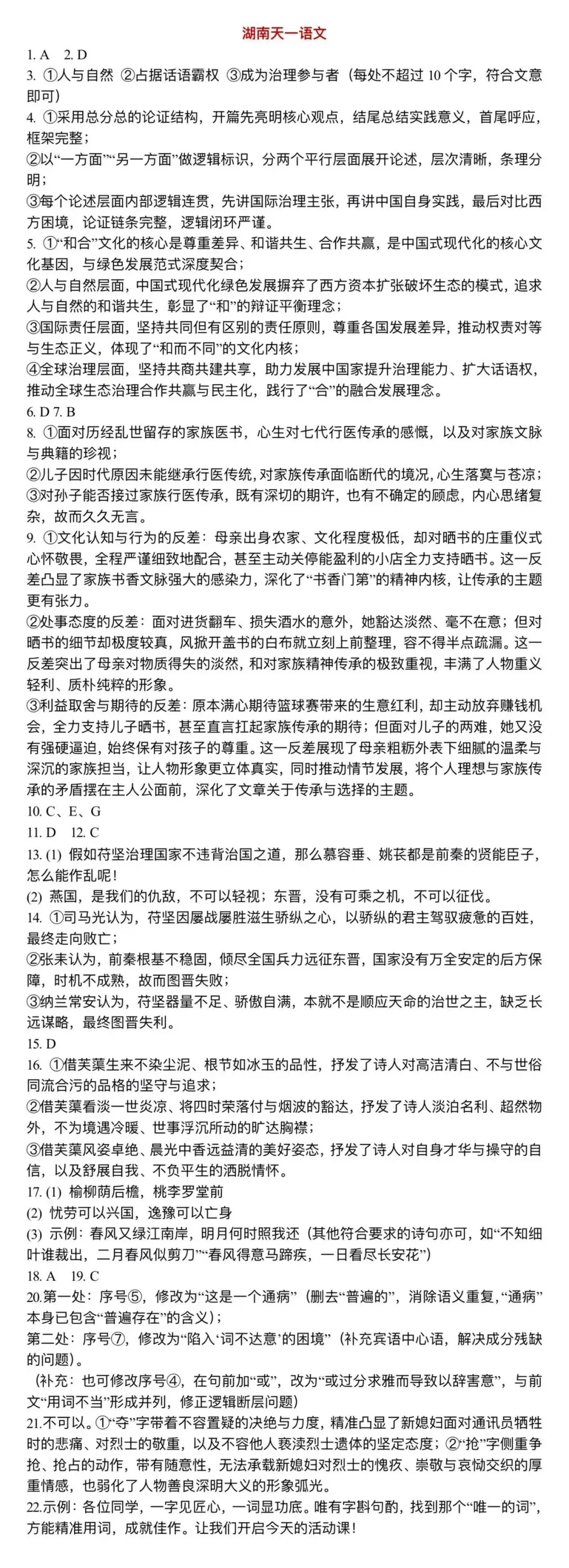 湖南天一语文

1. A 2. D

3. ①人与自然 ②占据话语霸权 ③成为治理参与者（每处不超过 10 个字，符合文意即可）

4. ①采用总分总的论证结构，开篇先亮明核心观点，结尾总结实践意义，首尾呼应，框架完整；

②以“一方面”“另一方面”做逻辑标识，分两个平行层面展开论述，层次清晰，条理分明；

③每个论述层面内部逻辑连贯，先讲国际治理主张，再讲中国自身实践，最后对比西方困境，论证链条完整，逻辑闭环严谨。

5. ①“和合”文化的核心是尊重差异、和谐共生、合作共赢，是中国式现代化的核心文化基因，与绿色发展范式深度契合；

②人与自然层面，中国式现代化绿色发展摒弃了西方资本扩张破坏生态的模式，追求人与自然的和谐共生，彰显了“和”的辩证平衡理念；

③国际责任层面，坚持共同但有区别的责任原则，尊重各国发展差异，推动权责对等与生态正义，体现了“和而不同”的文化内核；

④全球治理层面，坚持共商共建共享，助力发展中国家提升治理能力、扩大话语权，推动全球生态治理合作共赢与民主化，践行了“合”的融合发展理念。

6. D 7. B

8. ①面对历经乱世留存的家族医书，心生对七代行医传承的感慨，以及对家族文脉与典籍的珍视；

②儿子因时代原因未能继承行医传统，对家族传承面临断代的境况，心生落寞与苍凉；

③对孙子能否接过家族行医传承，既有深切的期许，也有不确定的顾虑，内心思绪复杂，故而久久无言。

9. ①文化认知与行为的反差：母亲出身农家、文化程度极低，却对晒书的庄重仪式心怀敬畏，全程严谨细致地配合，甚至主动关停能盈利的小店全力支持晒书。这一反差凸显了家族书香文脉强大的感染力，深化了“书香门第”的精神内核，让传承的主题更有张力。

②处事态度的反差：面对进货翻车、损失酒水的意外，她豁达淡然、毫不在意；但对晒书的细节却极度较真，风掀开盖书的白布就立刻上前整理，容不得半点疏漏。这一反差突出了母亲对物质得失的淡然，和对家族精神传承的极致重视，丰满了人物重义轻利、质朴纯粹的形象。

③利益取舍与期待的反差：原本满心期待篮球赛带来的生意红利，却主动放弃赚钱机会，全力支持儿子晒书，甚至直言扛起家族传承的期待；但面对儿子的两难，她又没有强硬逼迫，始终保有对孩子的尊重。这一反差展现了母亲粗粝外表下细腻的温柔与深沉的家族担当，让人物形象更立体真实，同时推动情节发展，将个人理想与家族传承的矛盾摆在主人公面前，深化了文章关于传承与选择的主题。

10. C、E、G

11. D 12. C

13. (1) 假如苻坚治理国家不违背治国之道，那么慕容垂、姚苌都是前秦的贤能臣子，怎么能作乱呢！

(2) 燕国，是我们的仇敌，不可以轻视；东晋，没有可乘之机，不可以征伐。

14. ①司马光认为，苻坚因屡战屡胜滋生骄纵之心，以骄纵的君主驾驭疲惫的百姓，最终走向败亡；

②张耒认为，前秦根基不稳固，倾尽全国兵力远征东晋，国家没有万全安定的后方保障，时机不成熟，故而图晋失败；

③纳兰常安认为，苻坚器量不足、骄傲自满，本就不是顺应天命的治世之主，缺乏长远谋略，最终图晋失利。

15. D

16. ①借芙蕖生来不染尘泥、根节如冰玉的品性，抒发了诗人对高洁清白、不与世俗同流合污的品格的坚守与追求；

②借芙蕖看淡一世炎凉、将四时荣落付与烟波的豁达，抒发了诗人淡泊名利、超然物外，不为境遇冷暖、世事浮沉所动的旷达胸襟；

③借芙蕖风姿卓绝、晨光中香远益清的美好姿态，抒发了诗人对自身才华与操守的自信，以及舒展自我、不负平生的洒脱情怀。

17. (1) 榆柳荫后檐，桃李罗堂前

(2) 忧劳可以兴国，逸豫可以亡身

(3) 示例：春风又绿江南岸，明月何时照我还（其他符合要求的诗句亦可，如“不知细叶谁裁出，二月春风似剪刀”“春风得意马蹄疾，一日看尽长安花”）

18. A 19. C

20.第一处：序号⑤，修改为“这是一个通病”（删去“普遍的”，消除语义重复，“通病”本身已包含“普遍存在”的含义）；

第二处：序号⑦，修改为“陷入‘词不达意’的困境”（补充宾语中心语，解决成分残缺的问题）。

（补充：也可修改序号④，在句前加“或”，改为“或过分求雅而导致以辞害意”，与前文“用词不当”形成并列，修正逻辑断层问题）

21.不可以。①“夺”字带着不容置疑的决绝与力度，精准凸显了新媳妇面对通讯员牺牲时的悲痛、对烈士的敬重，以及不容他人亵渎烈士遗体的坚定态度；②“抢”字侧重争抢、抢占的动作，带有随意性，无法承载新媳妇对烈士的愧疚、崇敬与哀恸交织的厚重情感，也弱化了人物善良深明大义的形象弧光。

22.示例：各位同学，一字见匠心，一词显功底。唯有字斟句酌，找到那个“唯一的词”，方能精准用词，成就佳作。让我们开启今天的活动课！